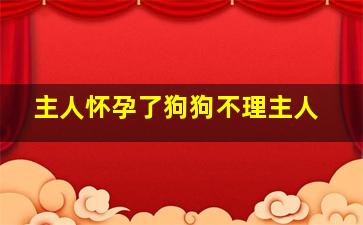 主人怀孕了狗狗不理主人